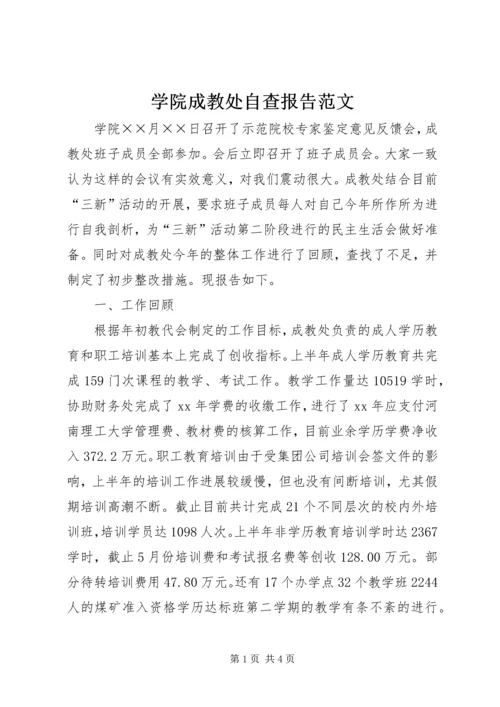 学院成教处自查报告范文

学院××月××日召开了示范院校专家鉴定意见反馈会，成教处班子成员全部参加。会后立即召开了班子成员会。大家一致认为这样的会议有实效意义，对我们震动很大。成教处结合目前“三新”活动的开展，要求班子成员每人对自己今年所作所为进行自我剖析，为“三新”活动第二阶段进行的民主生活会做好准备。同时对成教处今年的整体工作进行了回顾，查找了不足，并制定了初步整改措施。现报告如下。

一、工作回顾

根据年初教代会制定的工作目标，成教处负责的成人学历教育和职工培训基本上完成了创收指标。上半年成人学历教育共完成159门次课程的教学、考试工作。教学工作量达10519学时，协助财务处完成了xx年学费的收缴工作，进行了xx年应支付河南理工大学管理费、教材费的核算工作，目前业余学历学费净收入372.2万元。职工教育培训由于受集团公司培训会签文件的影响，上半年的培训工作进展较缓慢，但也没有间断培训，尤其假期培训高潮不断。截止目前共计完成21个不同层次的校内外培训班，培训学员达1098人次。上半年非学历教育培训学时达2367学时，截止5月份培训费和考试报名费等创收128.00万元。部分待转培训费用47.80万元。还有17个办学点32个教学班2244人的煤矿准入资格学历达标班第二学期的教学有条不紊的进行。

第1页 共4页